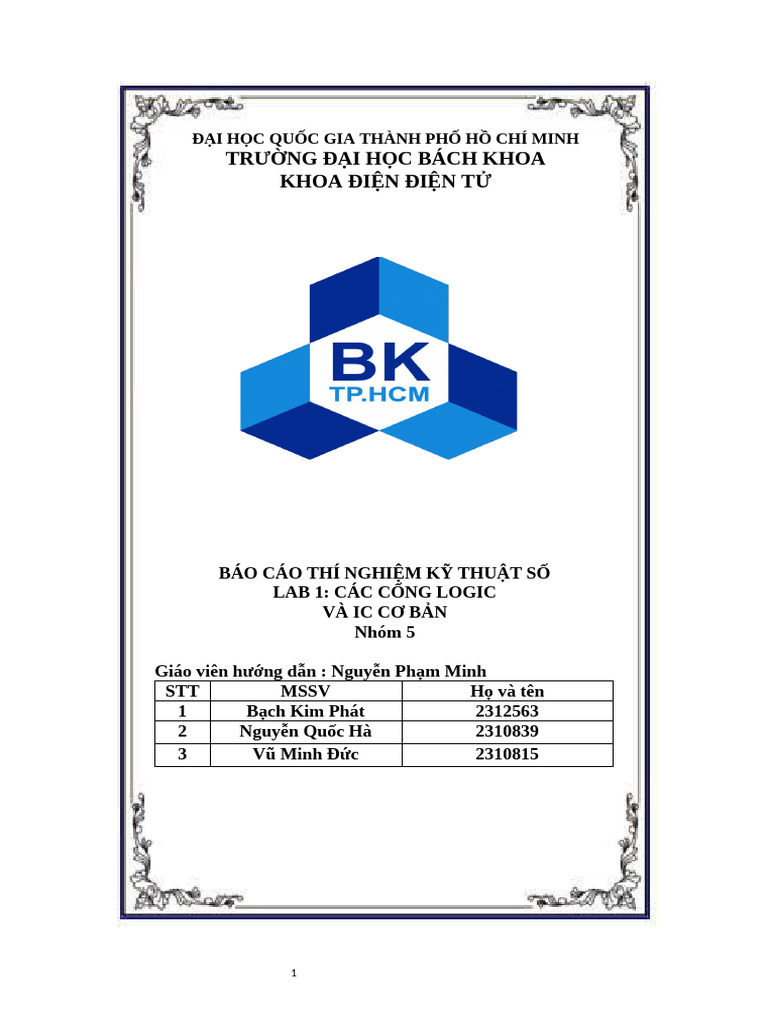 ĐẠI HỌC QUỐC GIA THÀNH PHỐ HỒ CHÍ MINH
TRƯỜNG ĐẠI HỌC BÁCH KHOA
KHOA ĐIỆN ĐIỆN TỬ

BK
TP.HCM

BÁO CÁO THÍ NGHIỆM KỸ THUẬT SỐ
LAB 1: CÁC CỔNG LOGIC
VÀ IC CƠ BẢN
Nhóm 5

Giáo viên hướng dẫn : Nguyễn Phạm Minh

| STT | MSSV | Họ và tên |
|---|---|---|
| 1 | Bạch Kim Phát | 2312563 |
| 2 | Nguyễn Quốc Hà | 2310839 |
| 3 | Vũ Minh Đức | 2310815 |

1